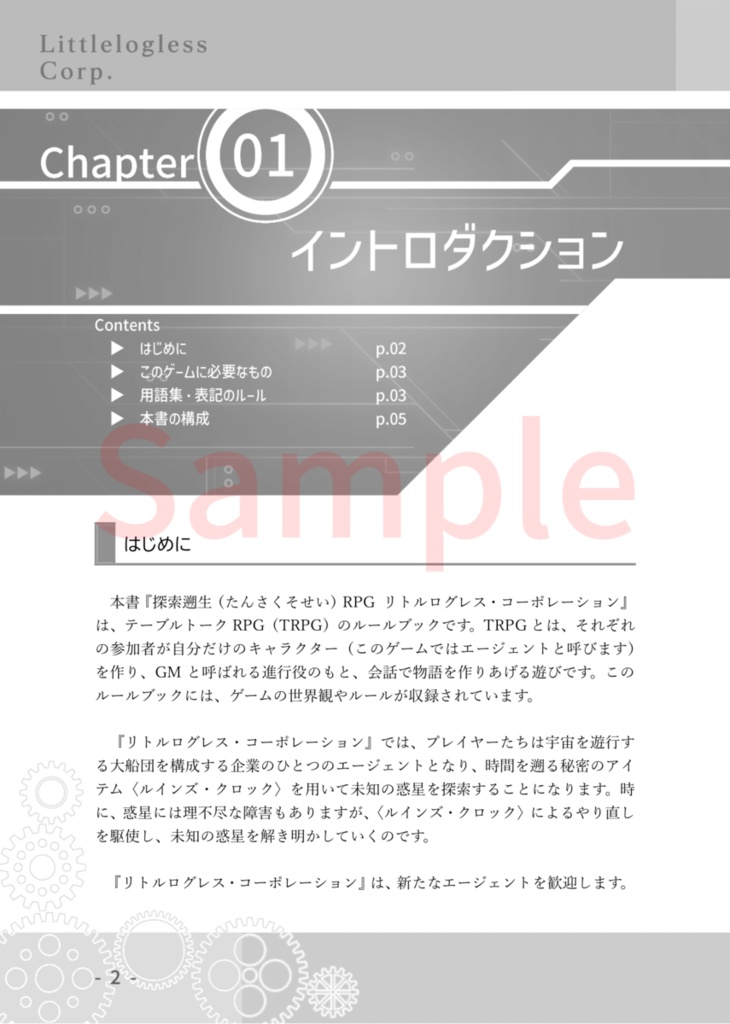 Littlelogless
Corp.

Chapter 01

イントロダクション

Contents
▶ はじめに p.02
▶ このゲームに必要なもの p.03
▶ 用語集・表記のルール p.03
▶ 本書の構成 p.05

Sample

はじめに

本書『探索遡生（たんさくそせい）RPG リトルログレス・コーポレーション』は、テーブルトーク RPG（TRPG）のルールブックです。TRPG とは、それぞれの参加者が自分だけのキャラクター（このゲームではエージェントと呼びます）を作り、GM と呼ばれる進行役のもと、会話で物語を作りあげる遊びです。このルールブックには、ゲームの世界観やルールが収録されています。

『リトルログレス・コーポレーション』では、プレイヤーたちは宇宙を遊行する大船団を構成する企業のひとつのエージェントとなり、時間を遡る秘密のアイテム〈ルインズ・クロック〉を用いて未知の惑星を探索することになります。時に、惑星には理不尽な障害もありますが、〈ルインズ・クロック〉によるやり直しを駆使し、未知の惑星を解き明かしていくのです。

『リトルログレス・コーポレーション』は、新たなエージェントを歓迎します。

- 2 -